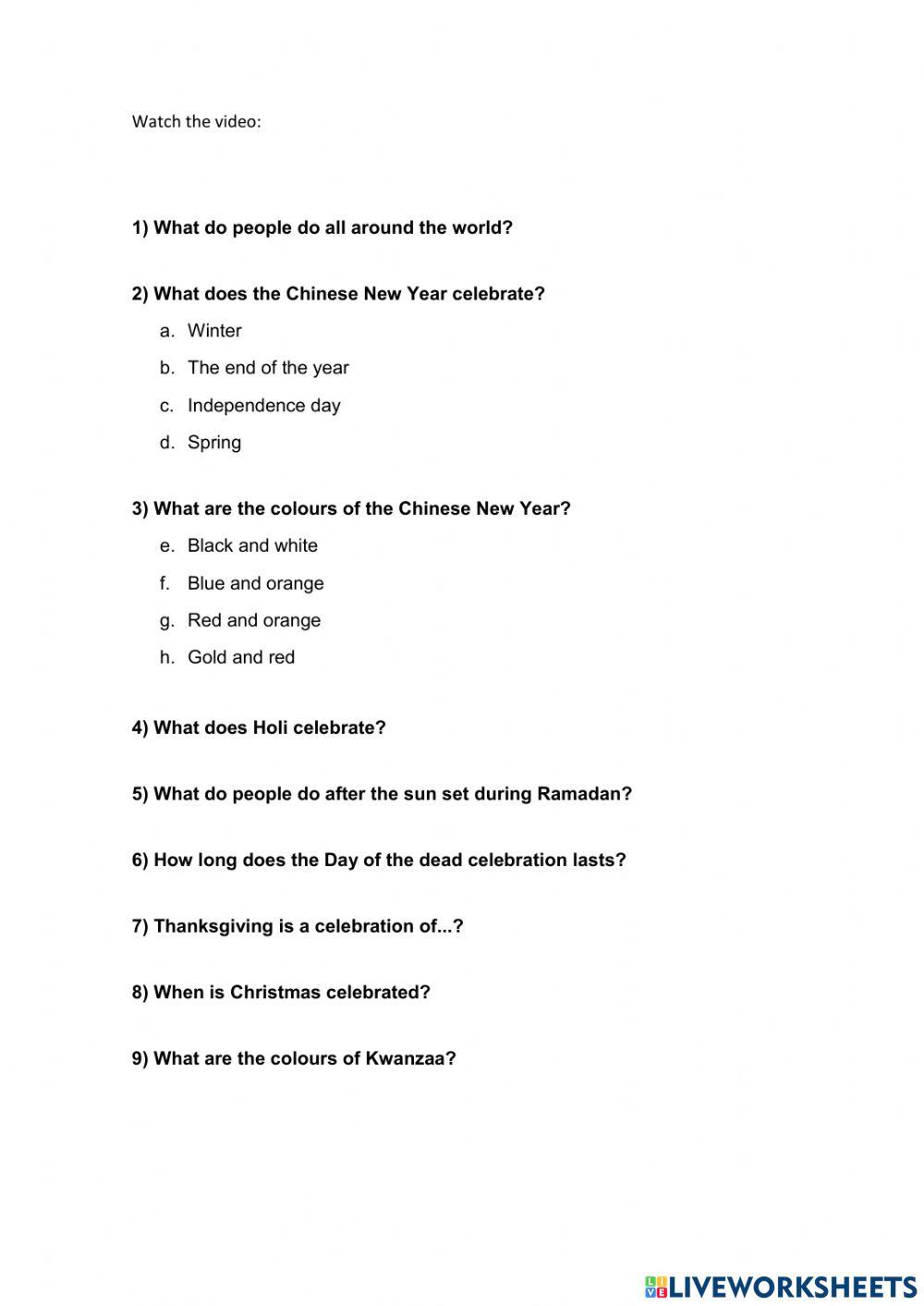 Watch the video:

1) What do people do all around the world?

2) What does the Chinese New Year celebrate?

a. Winter

b. The end of the year

c. Independence day

d. Spring

3) What are the colours of the Chinese New Year?

e. Black and white

f. Blue and orange

g. Red and orange

h. Gold and red

4) What does Holi celebrate?

5) What do people do after the sun set during Ramadan?

6) How long does the Day of the dead celebration lasts?

7) Thanksgiving is a celebration of...?

8) When is Christmas celebrated?

9) What are the colours of Kwanzaa?

LIVEWORKSHEETS